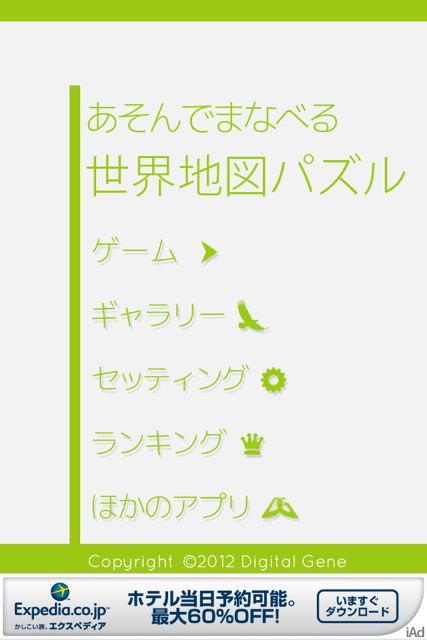 あそんでまなべる
世界地図パズル

ゲーム

ギャラリー

セッティング

ランキング

ほかのアプリ

Copyright ©2012 Digital Gene

Expedia.co.jp
かしこい旅、エクスペディア

ホテル当日予約可能。
最大60%OFF!

いますぐ
ダウンロード

iAd